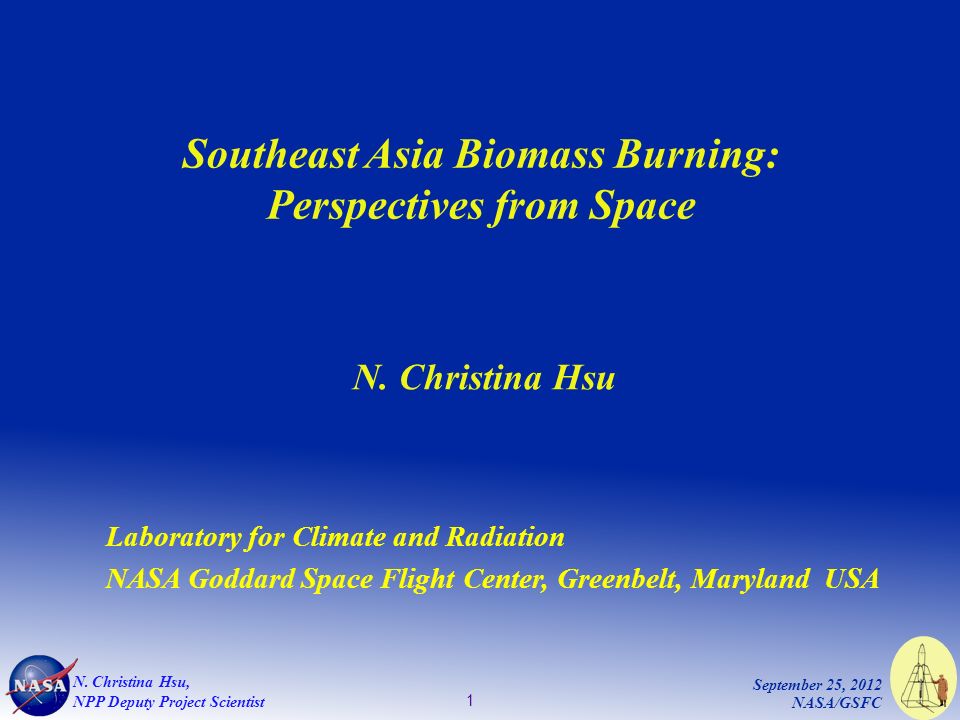 Southeast Asia Biomass Burning: Perspectives from Space

N. Christina Hsu

Laboratory for Climate and Radiation
NASA Goddard Space Flight Center, Greenbelt, Maryland USA

NASA

N. Christina Hsu,
NPP Deputy Project Scientist

1

September 25, 2012
NASA/GSFC